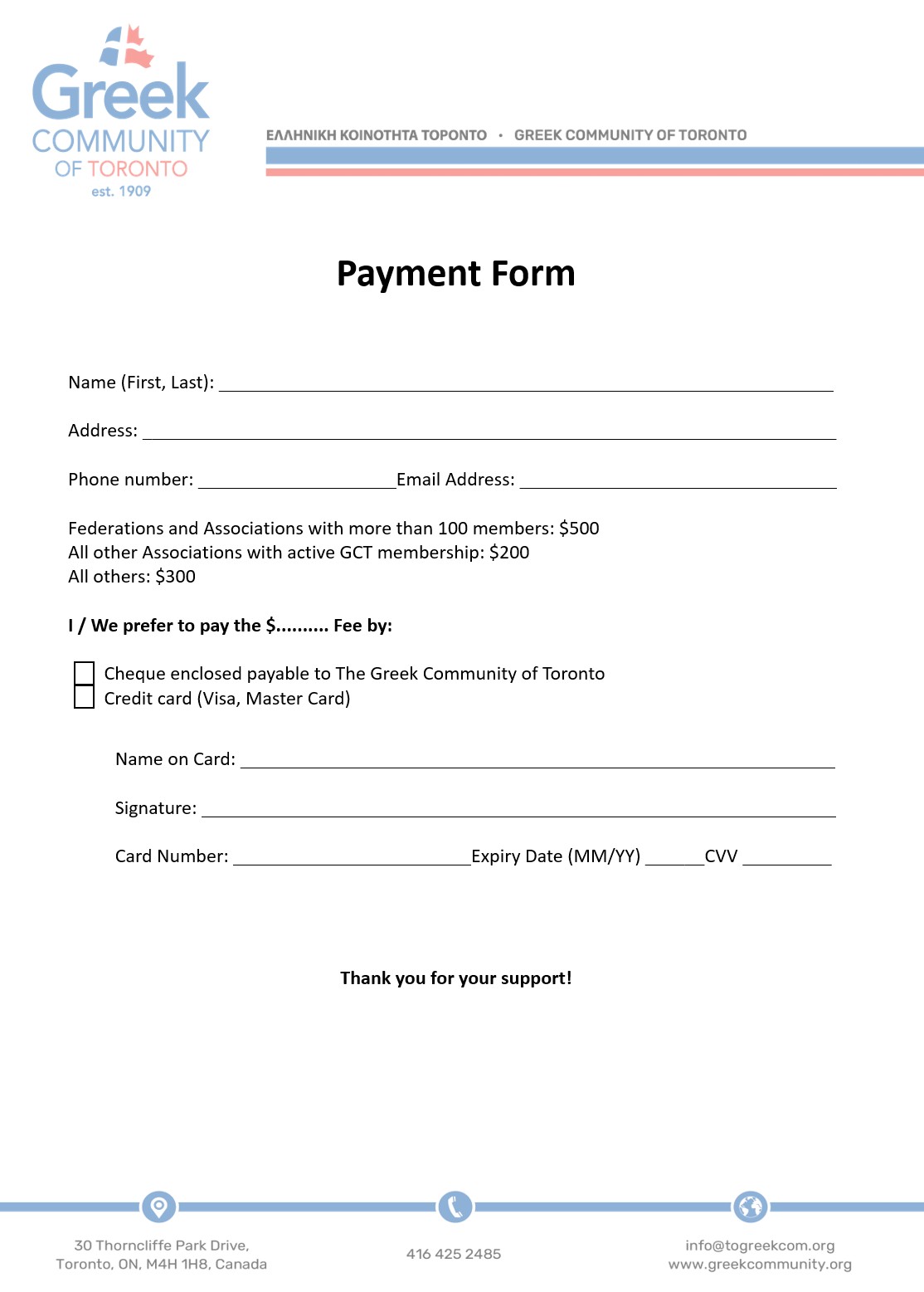 Greek
COMMUNITY
OF TORONTO
est. 1909

ΕΛΛΗΝΙΚΗ ΚΟΙΝΟΤΗΤΑ ΤΟΡΟΝΤΟ • GREEK COMMUNITY OF TORONTO

Payment Form

Name (First, Last): ____

Address: ____

Phone number: ____ Email Address: ____

Federations and Associations with more than 100 members: $500
All other Associations with active GCT membership: $200
All others: $300

I / We prefer to pay the $.......... Fee by:

☐ Cheque enclosed payable to The Greek Community of Toronto
☐ Credit card (Visa, Master Card)

Name on Card: ____

Signature: ____

Card Number: ____ Expiry Date (MM/YY) ____ CVV ____

Thank you for your support!

30 Thorncliffe Park Drive,
Toronto, ON, M4H 1H8, Canada

416 425 2485

info@togreekcom.org
www.greekcommunity.org